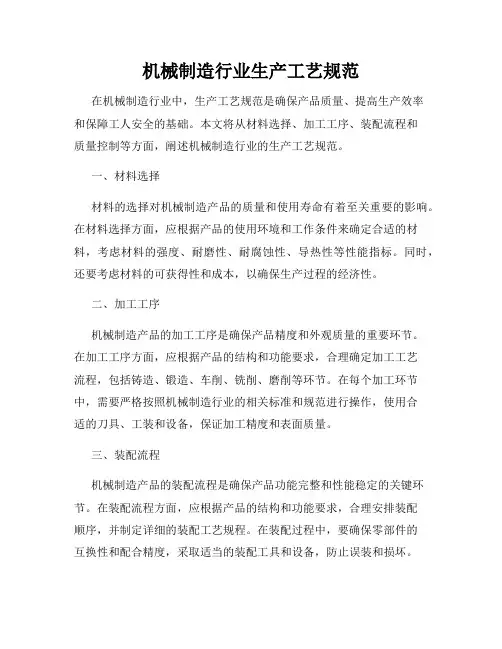 机械制造行业生产工艺规范

在机械制造行业中，生产工艺规范是确保产品质量、提高生产效率和保障工人安全的基础。本文将从材料选择、加工工序、装配流程和质量控制等方面，阐述机械制造行业的生产工艺规范。

一、材料选择

材料的选择对机械制造产品的质量和使用寿命有着至关重要的影响。在材料选择方面，应根据产品的使用环境和工作条件来确定合适的材料，考虑材料的强度、耐磨性、耐腐蚀性、导热性等性能指标。同时，还要考虑材料的可获得性和成本，以确保生产过程的经济性。

二、加工工序

机械制造产品的加工工序是确保产品精度和外观质量的重要环节。在加工工序方面，应根据产品的结构和功能要求，合理确定加工工艺流程，包括铸造、锻造、车削、铣削、磨削等环节。在每个加工环节中，需要严格按照机械制造行业的相关标准和规范进行操作，使用合适的刀具、工装和设备，保证加工精度和表面质量。

三、装配流程

机械制造产品的装配流程是确保产品功能完整和性能稳定的关键环节。在装配流程方面，应根据产品的结构和功能要求，合理安排装配顺序，并制定详细的装配工艺规程。在装配过程中，要确保零部件的互换性和配合精度，采取适当的装配工具和设备，防止误装和损坏。